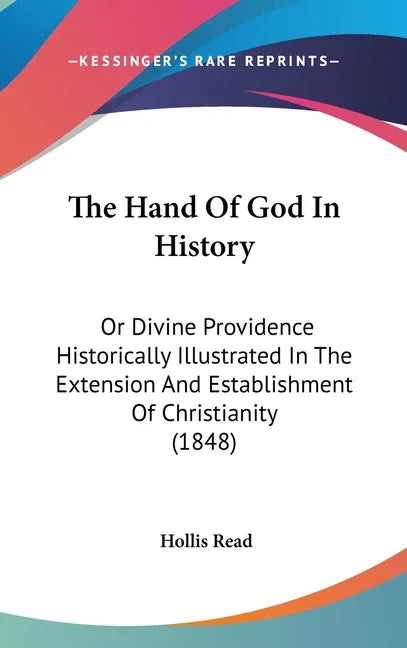 —KESSINGER'S RARE REPRINTS—

The Hand Of God In History

Or Divine Providence Historically Illustrated In The Extension And Establishment Of Christianity (1848)

Hollis Read